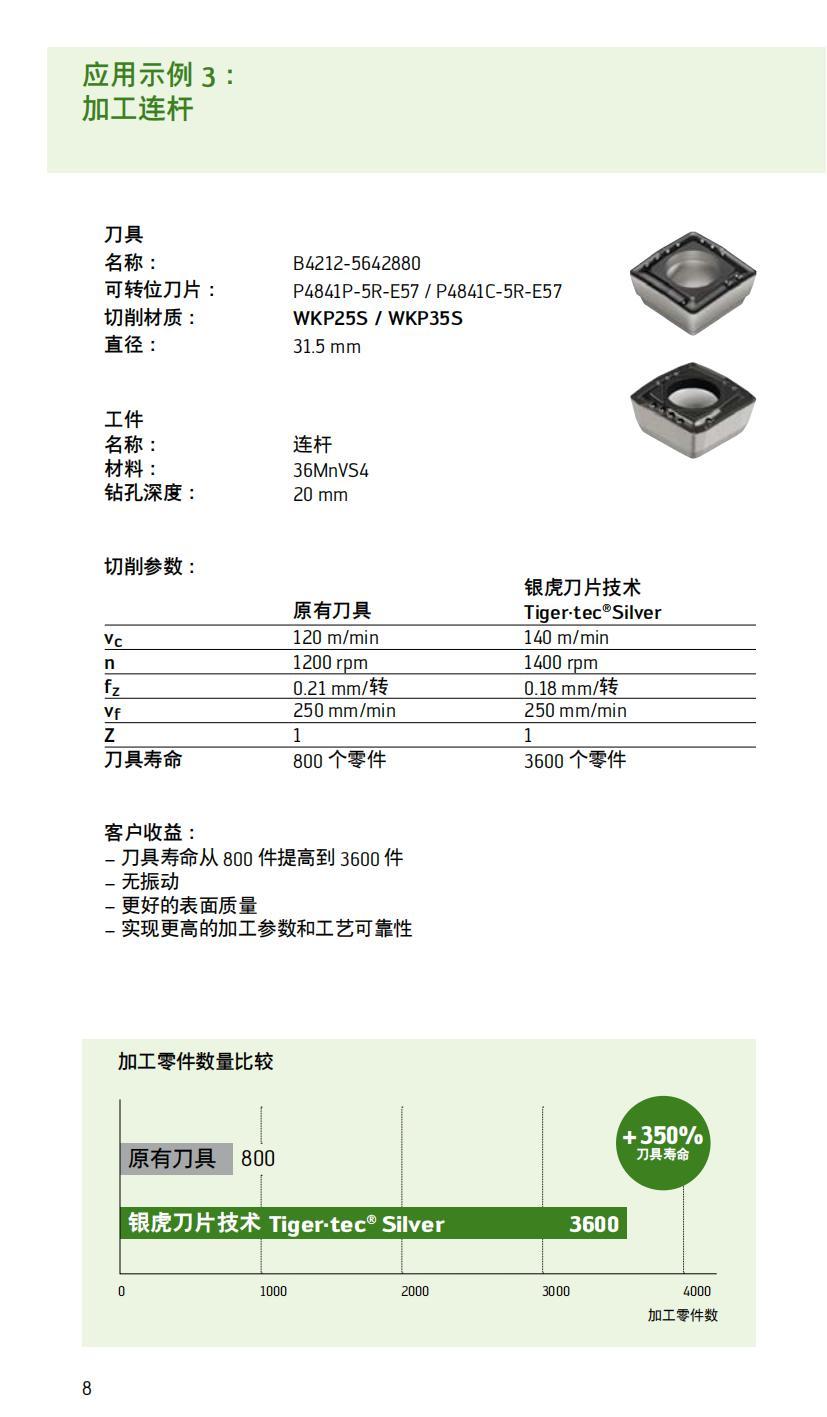 应用示例 3：
加工连杆

刀具
名称： B4212-5642880
可转位刀片： P4841P-5R-E57 / P4841C-5R-E57
切削材质： WKP25S / WKP35S
直径： 31.5 mm

工件
名称： 连杆
材料： 36MnVS4
钻孔深度： 20 mm

切削参数：

| | 原有刀具 | 银虎刀片技术 Tiger·tec®Silver |
|---|---|---|
| $v_c$ | 120 m/min | 140 m/min |
| n | 1200 rpm | 1400 rpm |
| $f_z$ | 0.21 mm/转 | 0.18 mm/转 |
| $v_f$ | 250 mm/min | 250 mm/min |
| Z | 1 | 1 |
| 刀具寿命 | 800 个零件 | 3600 个零件 |

客户收益：
– 刀具寿命从 800 件提高到 3600 件
– 无振动
– 更好的表面质量
– 实现更高的加工参数和工艺可靠性

加工零件数量比较

原有刀具 800

银虎刀片技术 Tiger·tec® Silver 3600

+350%
刀具寿命

0 1000 2000 3000 4000
加工零件数

8